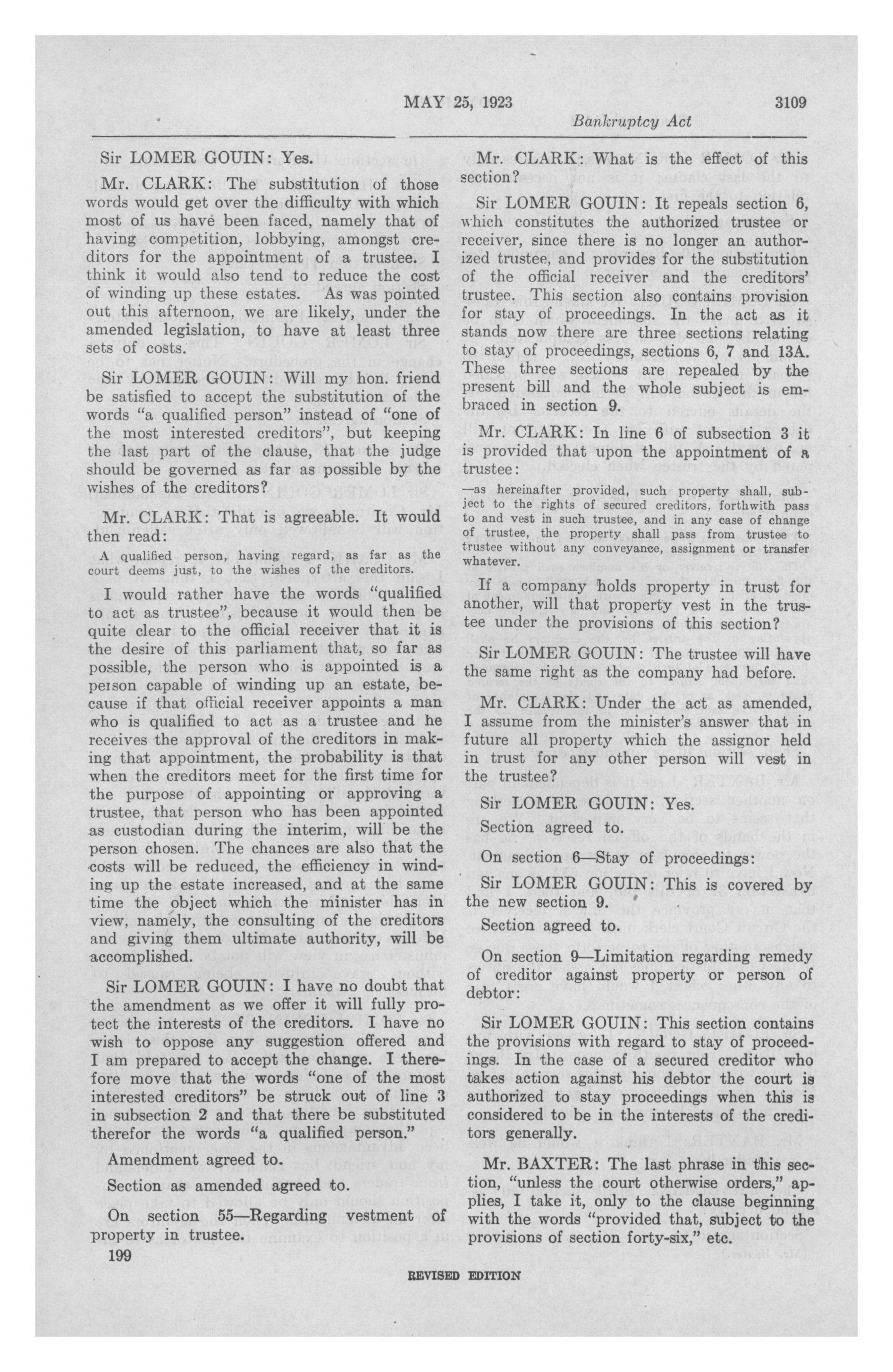 MAY 25, 1923

3109

Bankruptcy Act

Sir LOMER GOUIN: Yes.

Mr. CLARK: The substitution of those words would get over the difficulty with which most of us have been faced, namely that of having competition, lobbying, amongst creditors for the appointment of a trustee. I think it would also tend to reduce the cost of winding up these estates. As was pointed out this afternoon, we are likely, under the amended legislation, to have at least three sets of costs.

Sir LOMER GOUIN: Will my hon. friend be satisfied to accept the substitution of the words "a qualified person" instead of "one of the most interested creditors", but keeping the last part of the clause, that the judge should be governed as far as possible by the wishes of the creditors?

Mr. CLARK: That is agreeable. It would then read:

A qualified person, having regard, as far as the court deems just, to the wishes of the creditors.

I would rather have the words "qualified to act as trustee", because it would then be quite clear to the official receiver that it is the desire of this parliament that, so far as possible, the person who is appointed is a person capable of winding up an estate, because if that official receiver appoints a man who is qualified to act as a trustee and he receives the approval of the creditors in making that appointment, the probability is that when the creditors meet for the first time for the purpose of appointing or approving a trustee, that person who has been appointed as custodian during the interim, will be the person chosen. The chances are also that the costs will be reduced, the efficiency in winding up the estate increased, and at the same time the object which the minister has in view, namely, the consulting of the creditors and giving them ultimate authority, will be accomplished.

Sir LOMER GOUIN: I have no doubt that the amendment as we offer it will fully protect the interests of the creditors. I have no wish to oppose any suggestion offered and I am prepared to accept the change. I therefore move that the words "one of the most interested creditors" be struck out of line 3 in subsection 2 and that there be substituted therefor the words "a qualified person."

Amendment agreed to.

Section as amended agreed to.

On section 55—Regarding vestment of property in trustee.

199

Mr. CLARK: What is the effect of this section?

Sir LOMER GOUIN: It repeals section 6, which constitutes the authorized trustee or receiver, since there is no longer an authorized trustee, and provides for the substitution of the official receiver and the creditors' trustee. This section also contains provision for stay of proceedings. In the act as it stands now there are three sections relating to stay of proceedings, sections 6, 7 and 13A. These three sections are repealed by the present bill and the whole subject is embraced in section 9.

Mr. CLARK: In line 6 of subsection 3 it is provided that upon the appointment of a trustee:

—as hereinafter provided, such property shall, subject to the rights of secured creditors, forthwith pass to and vest in such trustee, and in any case of change of trustee, the property shall pass from trustee to trustee without any conveyance, assignment or transfer whatever.

If a company holds property in trust for another, will that property vest in the trustee under the provisions of this section?

Sir LOMER GOUIN: The trustee will have the same right as the company had before.

Mr. CLARK: Under the act as amended, I assume from the minister's answer that in future all property which the assignor held in trust for any other person will vest in the trustee?

Sir LOMER GOUIN: Yes.

Section agreed to.

On section 6—Stay of proceedings:

Sir LOMER GOUIN: This is covered by the new section 9.

Section agreed to.

On section 9—Limitation regarding remedy of creditor against property or person of debtor:

Sir LOMER GOUIN: This section contains the provisions with regard to stay of proceedings. In the case of a secured creditor who takes action against his debtor the court is authorized to stay proceedings when this is considered to be in the interests of the creditors generally.

Mr. BAXTER: The last phrase in this section, "unless the court otherwise orders," applies, I take it, only to the clause beginning with the words "provided that, subject to the provisions of section forty-six," etc.

REVISED EDITION